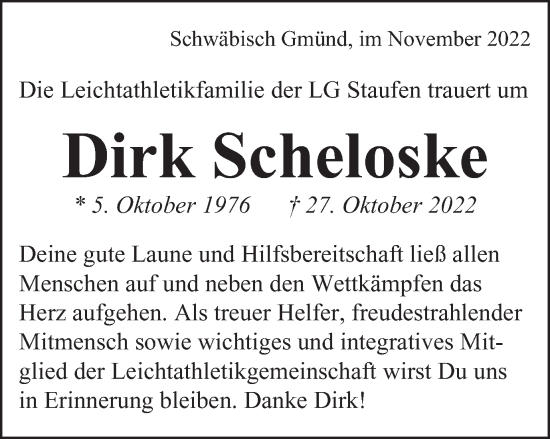 Schwäbisch Gmünd, im November 2022

Die Leichtathletikfamilie der LG Staufen trauert um

Dirk Scheloske

* 5. Oktober 1976 † 27. Oktober 2022

Deine gute Laune und Hilfsbereitschaft ließ allen Menschen auf und neben den Wettkämpfen das Herz aufgehen. Als treuer Helfer, freudestrahlender Mitmensch sowie wichtiges und integratives Mitglied der Leichtathletikgemeinschaft wirst Du uns in Erinnerung bleiben. Danke Dirk!